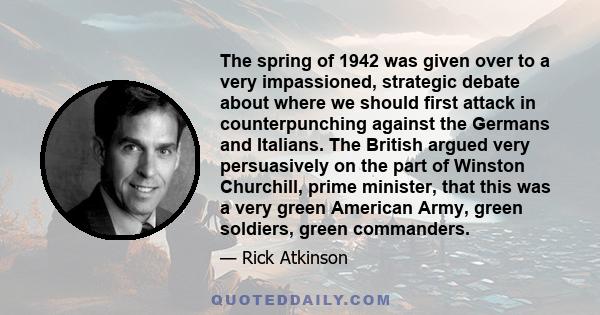 The spring of 1942 was given over to a very impassioned, strategic debate about where we should first attack in counterpunching against the Germans and Italians. The British argued very persuasively on the part of Winston Churchill, prime minister, that this was a very green American Army, green soldiers, green commanders.

— Rick Atkinson

QUOTEDDAILY.COM